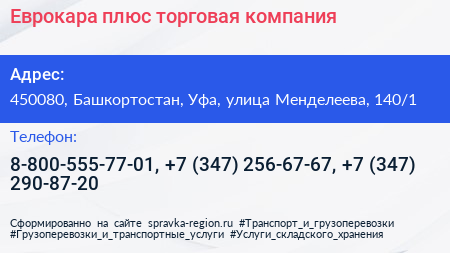 Еврокара плюс торговая компания

Адрес:

450080, Башкортостан, Уфа, улица Менделеева, 140/1

Телефон:

8-800-555-77-01, +7 (347) 256-67-67, +7 (347) 290-87-20

Сформированно на сайте spravka-region.ru #Транспорт_и_грузоперевозки #Грузоперевозки_и_транспортные_услуги #Услуги_складского_хранения